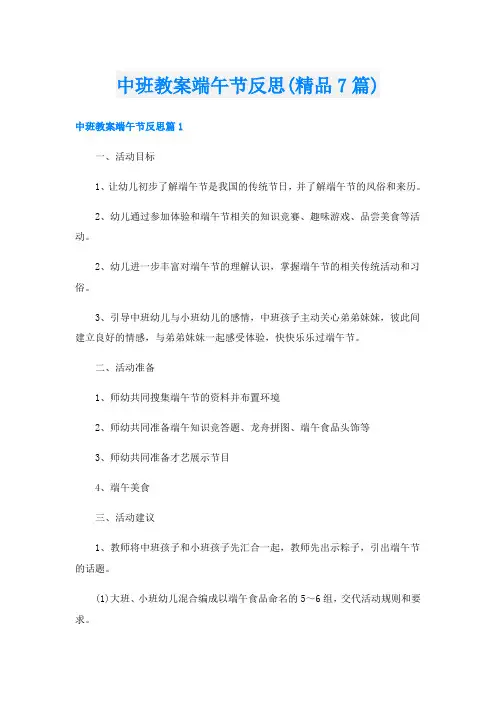 中班教案端午节反思(精品7篇)

中班教案端午节反思篇1

一、活动目标

1、让幼儿初步了解端午节是我国的传统节日，并了解端午节的风俗和来历。

2、幼儿通过参加体验和端午节相关的知识竞赛、趣味游戏、品尝美食等活动。

2、幼儿进一步丰富对端午节的理解认识，掌握端午节的相关传统活动和习俗。

3、引导中班幼儿与小班幼儿的感情，中班孩子主动关心弟弟妹妹，彼此间建立良好的情感，与弟弟妹妹一起感受体验，快快乐乐过端午节。

二、活动准备

1、师幼共同搜集端午节的资料并布置环境

2、师幼共同准备端午知识竞答题、龙舟拼图、端午食品头饰等

3、师幼共同准备才艺展示节目

4、端午美食

三、活动建议

1、教师将中班孩子和小班孩子先汇合一起，教师先出示粽子，引出端午节的话题。

(1)大班、小班幼儿混合编成以端午食品命名的5～6组，交代活动规则和要求。